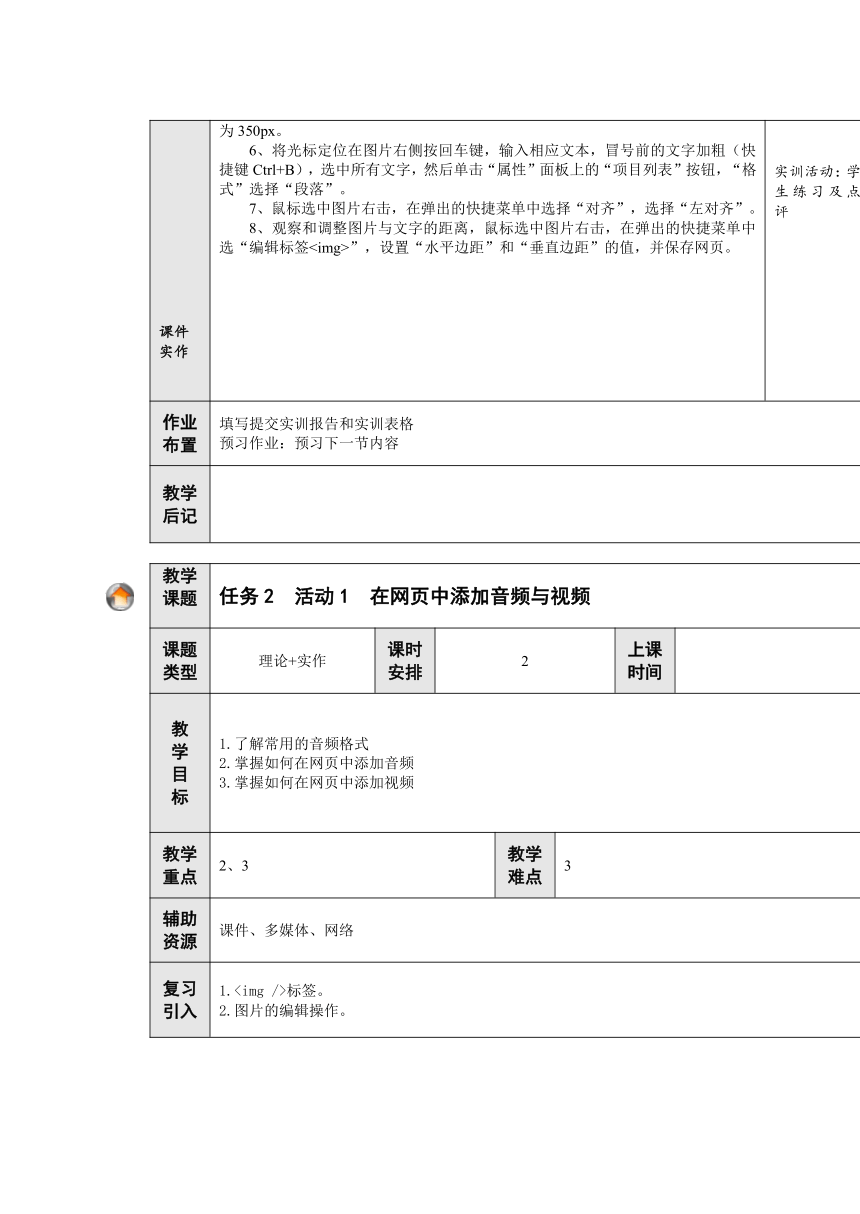 | 课件实作 | 为 350px。<br>6、将光标定位在图片右侧按回车键，输入相应文本，冒号前的文字加粗（快捷键 Ctrl+B），选中所有文字，然后单击“属性”面板上的“项目列表”按钮，“格式”选择“段落”。<br>7、鼠标选中图片右击，在弹出的快捷菜单中选择“对齐”，选择“左对齐”。<br>8、观察和调整图片与文字的距离，鼠标选中图片右击，在弹出的快捷菜单中选“编辑标签<img>”，设置“水平边距”和“垂直边距”的值，并保存网页。 | 实训活动：学生练习及点评 |
|---|---|---|
| 作业布置 | 填写提交实训报告和实训表格<br>预习作业：预习下一节内容 | |
| 教学后记 | | |

| 教学课题 | 任务 2　活动 1　在网页中添加音频与视频 | | | | |
|---|---|---|---|---|---|
| 课题类型 | 理论+实作 | 课时安排 | 2 | 上课时间 | |
| 教学目标 | 1.了解常用的音频格式<br>2.掌握如何在网页中添加音频<br>3.掌握如何在网页中添加视频 | | | | |
| 教学重点 | 2、3 | 教学难点 | 3 | | |
| 辅助资源 | 课件、多媒体、网络 | | | | |
| 复习引入 | 1.<img />标签。<br>2.图片的编辑操作。 | | | | |